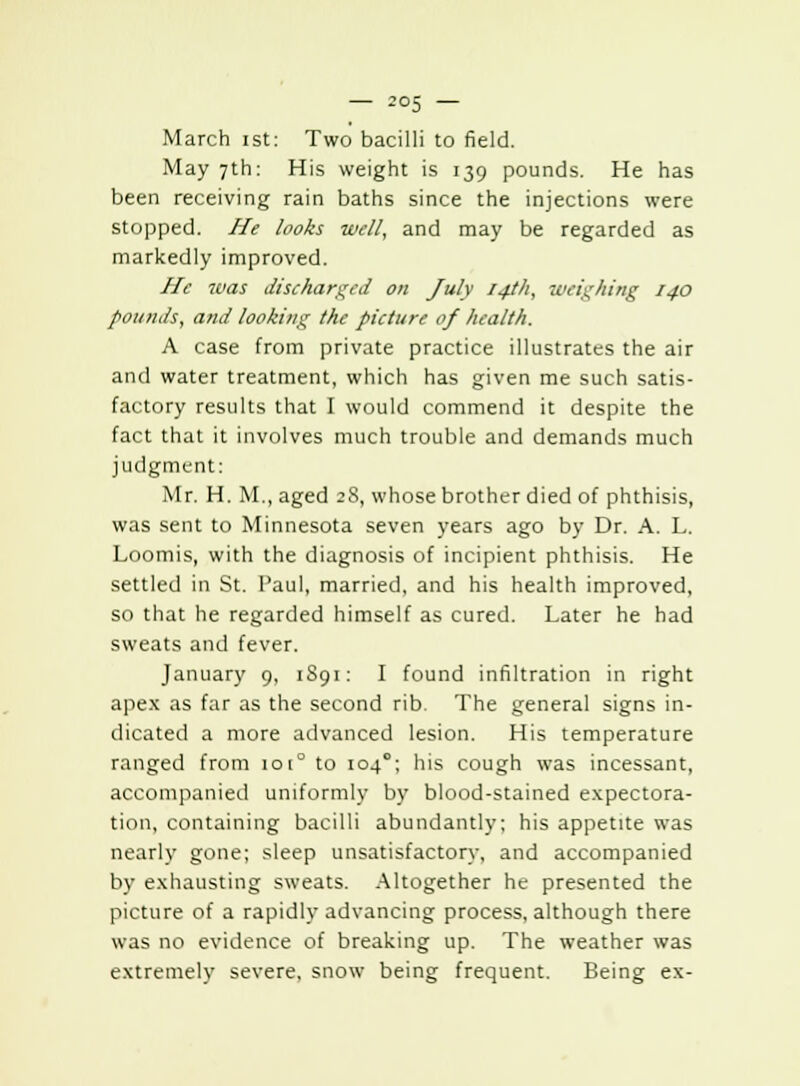 — 205 —

March 1st: Two bacilli to field.

May 7th: His weight is 139 pounds. He has been receiving rain baths since the injections were stopped. He looks well, and may be regarded as markedly improved.

He was discharged on July 14th, weighing 140 pounds, and looking the picture of health.

A case from private practice illustrates the air and water treatment, which has given me such satisfactory results that I would commend it despite the fact that it involves much trouble and demands much judgment:

Mr. H. M., aged 28, whose brother died of phthisis, was sent to Minnesota seven years ago by Dr. A. L. Loomis, with the diagnosis of incipient phthisis. He settled in St. Paul, married, and his health improved, so that he regarded himself as cured. Later he had sweats and fever.

January 9, 1891: I found infiltration in right apex as far as the second rib. The general signs indicated a more advanced lesion. His temperature ranged from 101° to 104°; his cough was incessant, accompanied uniformly by blood-stained expectoration, containing bacilli abundantly; his appetite was nearly gone; sleep unsatisfactory, and accompanied by exhausting sweats. Altogether he presented the picture of a rapidly advancing process, although there was no evidence of breaking up. The weather was extremely severe, snow being frequent. Being ex-